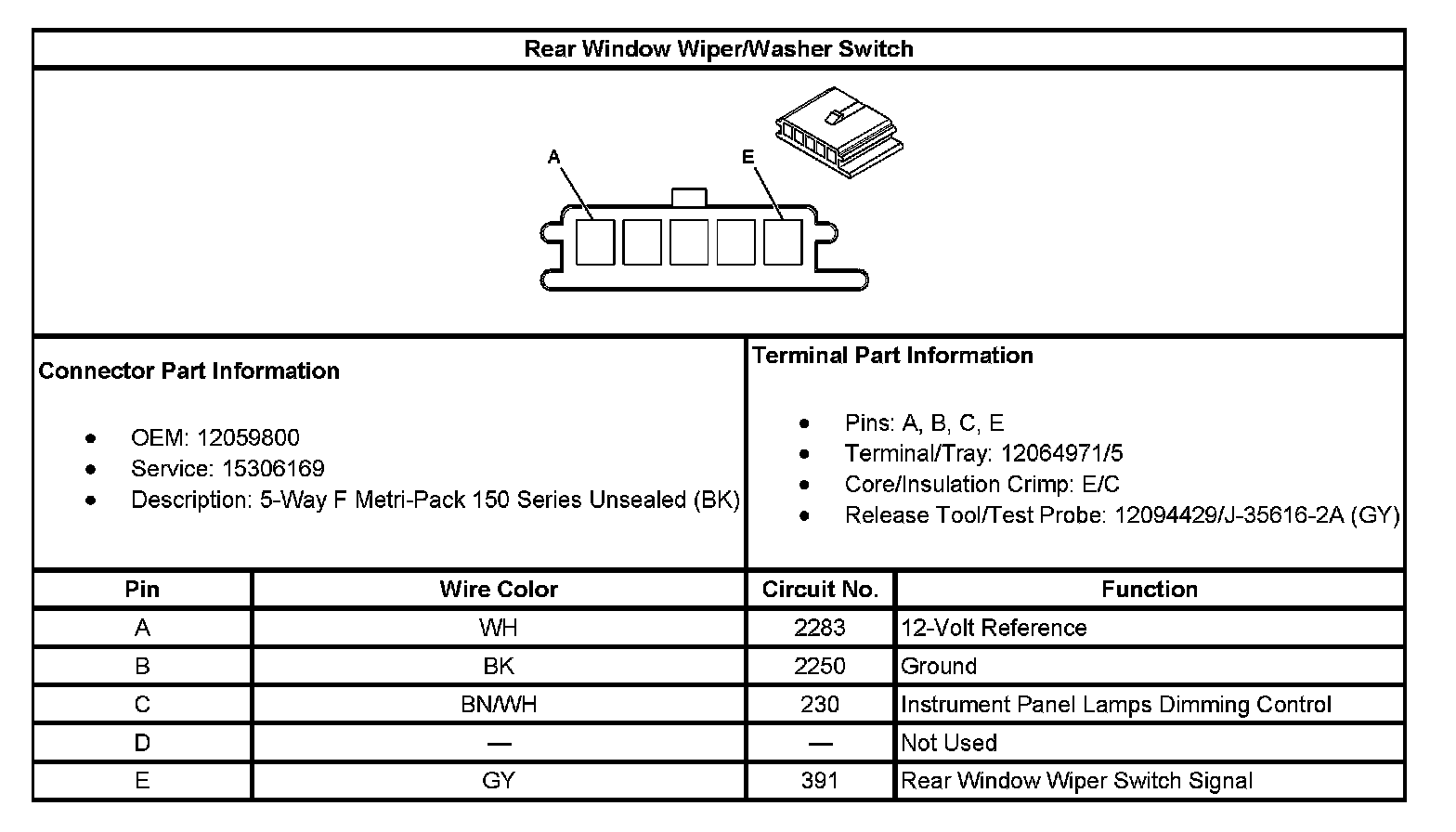 Rear Window Wiper/Washer Switch

A

E

Connector Part Information

- OEM: 12059800
- Service: 15306169
- Description: 5-Way F Metri-Pack 150 Series Unsealed (BK)

Terminal Part Information

- Pins: A, B, C, E
- Terminal/Tray: 12064971/5
- Core/Insulation Crimp: E/C
- Release Tool/Test Probe: 12094429/J-35616-2A (GY)

| Pin | Wire Color | Circuit No. | Function |
|---|---|---|---|
| A | WH | 2283 | 12-Volt Reference |
| B | BK | 2250 | Ground |
| C | BN/WH | 230 | Instrument Panel Lamps Dimming Control |
| D | — | — | Not Used |
| E | GY | 391 | Rear Window Wiper Switch Signal |